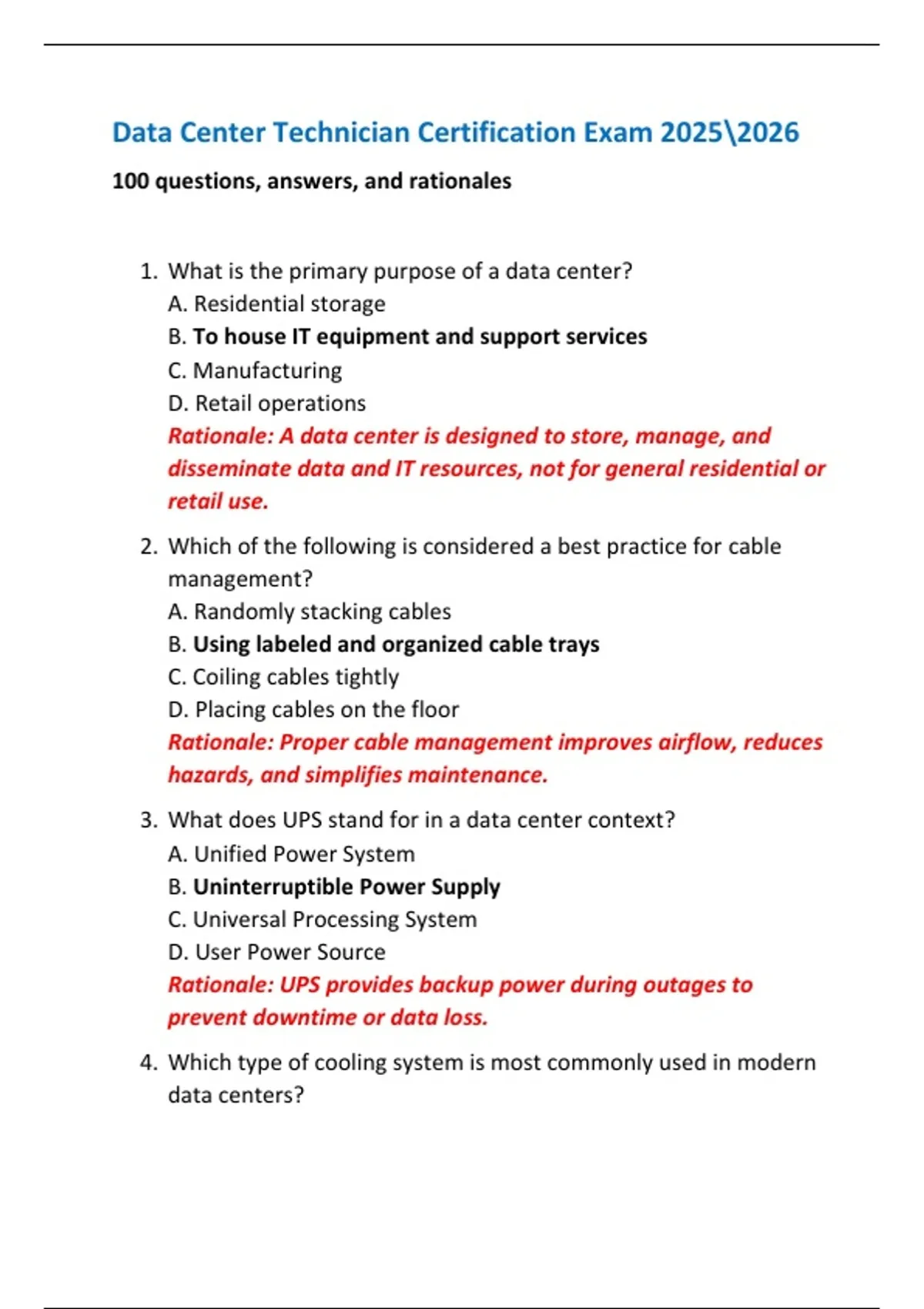 Data Center Technician Certification Exam 2025\2026

100 questions, answers, and rationales

1. What is the primary purpose of a data center?
A. Residential storage
B. To house IT equipment and support services
C. Manufacturing
D. Retail operations
Rationale: A data center is designed to store, manage, and disseminate data and IT resources, not for general residential or retail use.

2. Which of the following is considered a best practice for cable management?
A. Randomly stacking cables
B. Using labeled and organized cable trays
C. Coiling cables tightly
D. Placing cables on the floor
Rationale: Proper cable management improves airflow, reduces hazards, and simplifies maintenance.

3. What does UPS stand for in a data center context?
A. Unified Power System
B. Uninterruptible Power Supply
C. Universal Processing System
D. User Power Source
Rationale: UPS provides backup power during outages to prevent downtime or data loss.

4. Which type of cooling system is most commonly used in modern data centers?